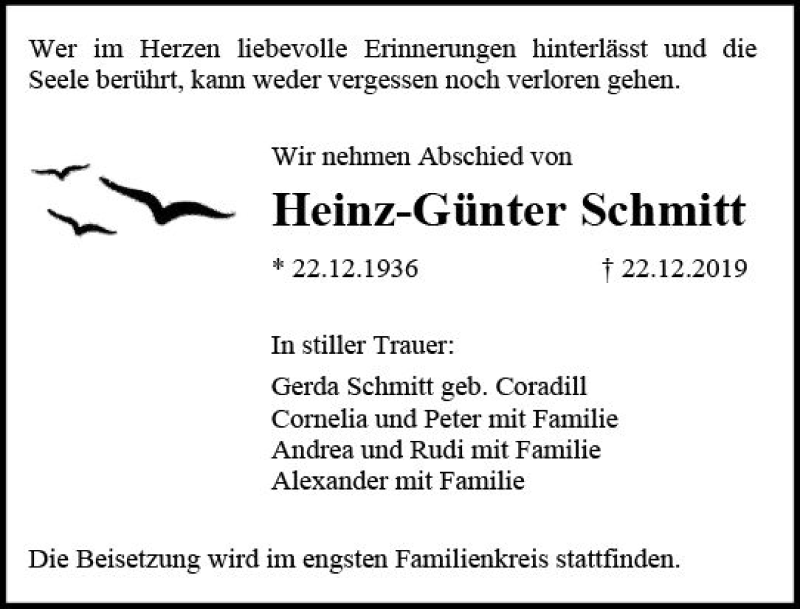 Wer im Herzen liebevolle Erinnerungen hinterlässt und die Seele berührt, kann weder vergessen noch verloren gehen.

Wir nehmen Abschied von

Heinz-Günter Schmitt

* 22.12.1936 † 22.12.2019

In stiller Trauer:

Gerda Schmitt geb. Coradill
Cornelia und Peter mit Familie
Andrea und Rudi mit Familie
Alexander mit Familie

Die Beisetzung wird im engsten Familienkreis stattfinden.